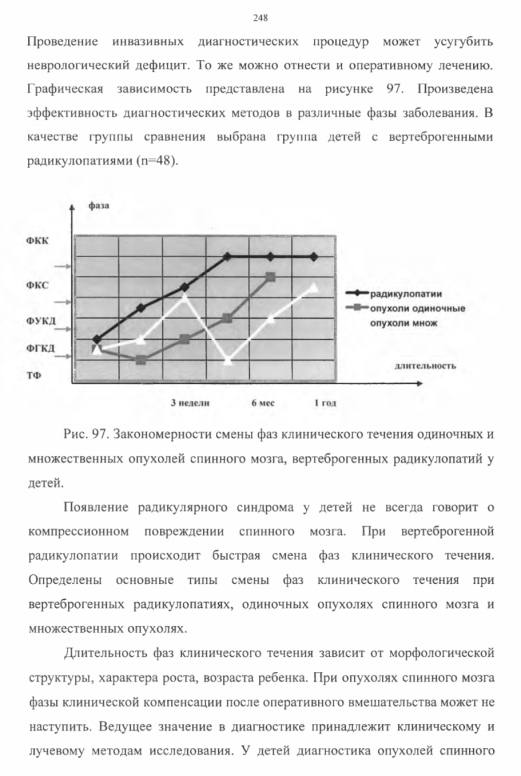 248

Проведение инвазивных диагностических процедур может усугубить неврологический дефицит. То же можно отнести и оперативному лечению. Графическая зависимость представлена на рисунке 97. Произведена эффективность диагностических методов в различные фазы заболевания. В качестве группы сравнения выбрана группа детей с вертеброгенными радикулопатиями (n=48).

фаза

ФКК

ФКС

ФУКД

ФГКД

ТФ

радикулопатии
опухоли одиночные
опухоли множ

длительность

3 недели
6 мес
1 год

Рис. 97. Закономерности смены фаз клинического течения одиночных и множественных опухолей спинного мозга, вертеброгенных радикулопатий у детей.

Появление радикулярного синдрома у детей не всегда говорит о компрессионном повреждении спинного мозга. При вертеброгенной радикулопатии происходит быстрая смена фаз клинического течения. Определены основные типы смены фаз клинического течения при вертеброгенных радикулопатиях, одиночных опухолях спинного мозга и множественных опухолях.

Длительность фаз клинического течения зависит от морфологической структуры, характера роста, возраста ребенка. При опухолях спинного мозга фазы клинической компенсации после оперативного вмешательства может не наступить. Ведущее значение в диагностике принадлежит клиническому и лучевому методам исследования. У детей диагностика опухолей спинного